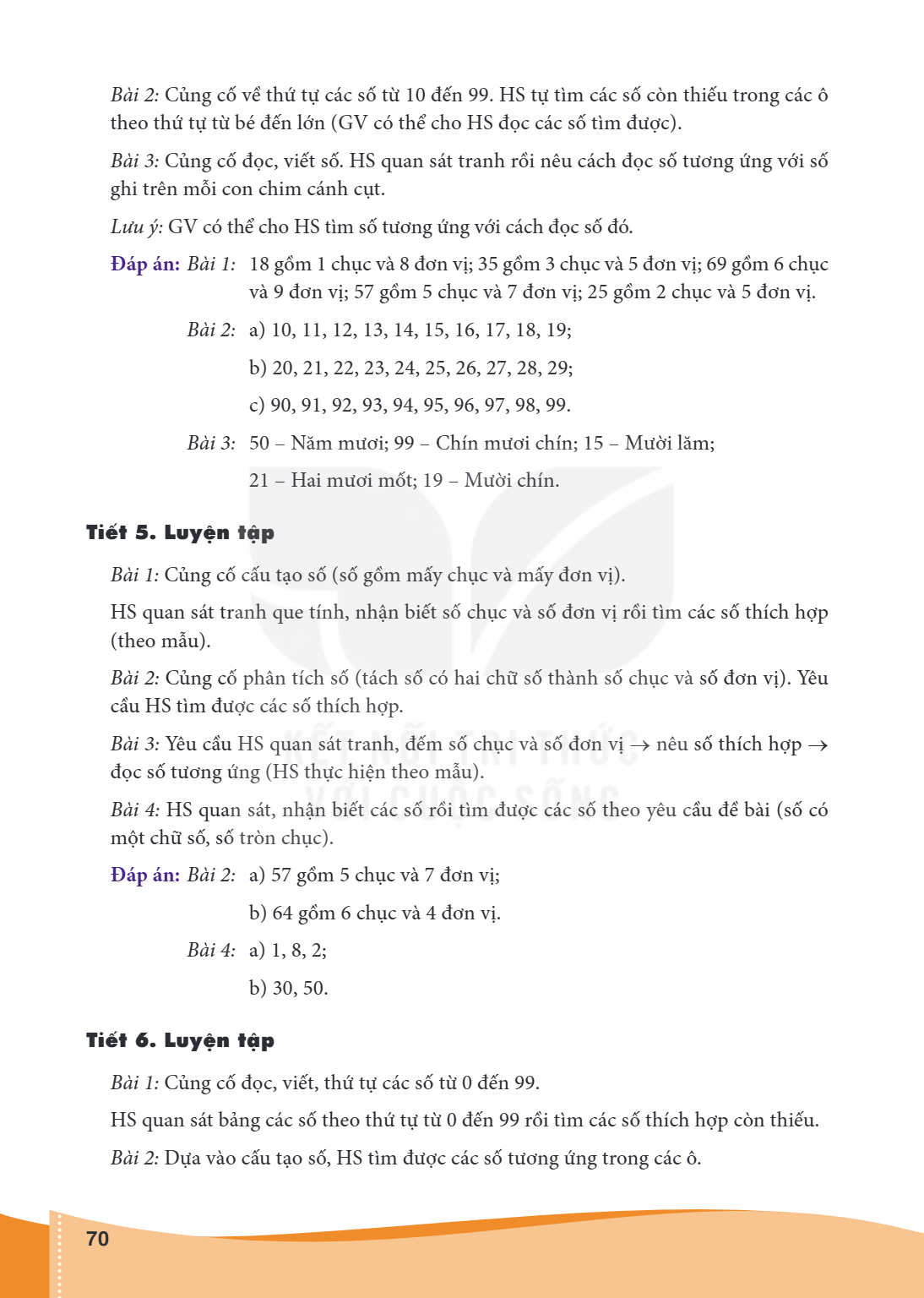 Bài 2: Củng cố về thứ tự các số từ 10 đến 99. HS tự tìm các số còn thiếu trong các ô theo thứ tự từ bé đến lớn (GV có thể cho HS đọc các số tìm được).

Bài 3: Củng cố đọc, viết số. HS quan sát tranh rồi nêu cách đọc số tương ứng với số ghi trên mỗi con chim cánh cụt.

Lưu ý: GV có thể cho HS tìm số tương ứng với cách đọc số đó.

Đáp án: Bài 1: 18 gồm 1 chục và 8 đơn vị; 35 gồm 3 chục và 5 đơn vị; 69 gồm 6 chục và 9 đơn vị; 57 gồm 5 chục và 7 đơn vị; 25 gồm 2 chục và 5 đơn vị.

Bài 2: a) 10, 11, 12, 13, 14, 15, 16, 17, 18, 19;

b) 20, 21, 22, 23, 24, 25, 26, 27, 28, 29;

c) 90, 91, 92, 93, 94, 95, 96, 97, 98, 99.

Bài 3: 50 – Năm mươi; 99 – Chín mươi chín; 15 – Mười lăm;

21 – Hai mươi mốt; 19 – Mười chín.

Tiết 5. Luyện tập

Bài 1: Củng cố cấu tạo số (số gồm mấy chục và mấy đơn vị).

HS quan sát tranh que tính, nhận biết số chục và số đơn vị rồi tìm các số thích hợp (theo mẫu).

Bài 2: Củng cố phân tích số (tách số có hai chữ số thành số chục và số đơn vị). Yêu cầu HS tìm được các số thích hợp.

Bài 3: Yêu cầu HS quan sát tranh, đếm số chục và số đơn vị → nêu số thích hợp → đọc số tương ứng (HS thực hiện theo mẫu).

Bài 4: HS quan sát, nhận biết các số rồi tìm được các số theo yêu cầu đề bài (số có một chữ số, số tròn chục).

Đáp án: Bài 2: a) 57 gồm 5 chục và 7 đơn vị;

b) 64 gồm 6 chục và 4 đơn vị.

Bài 4: a) 1, 8, 2;

b) 30, 50.

Tiết 6. Luyện tập

Bài 1: Củng cố đọc, viết, thứ tự các số từ 0 đến 99.

HS quan sát bảng các số theo thứ tự từ 0 đến 99 rồi tìm các số thích hợp còn thiếu.

Bài 2: Dựa vào cấu tạo số, HS tìm được các số tương ứng trong các ô.

70

KẾT NỐI TRI THỨC VỚI CUỘC SỐNG